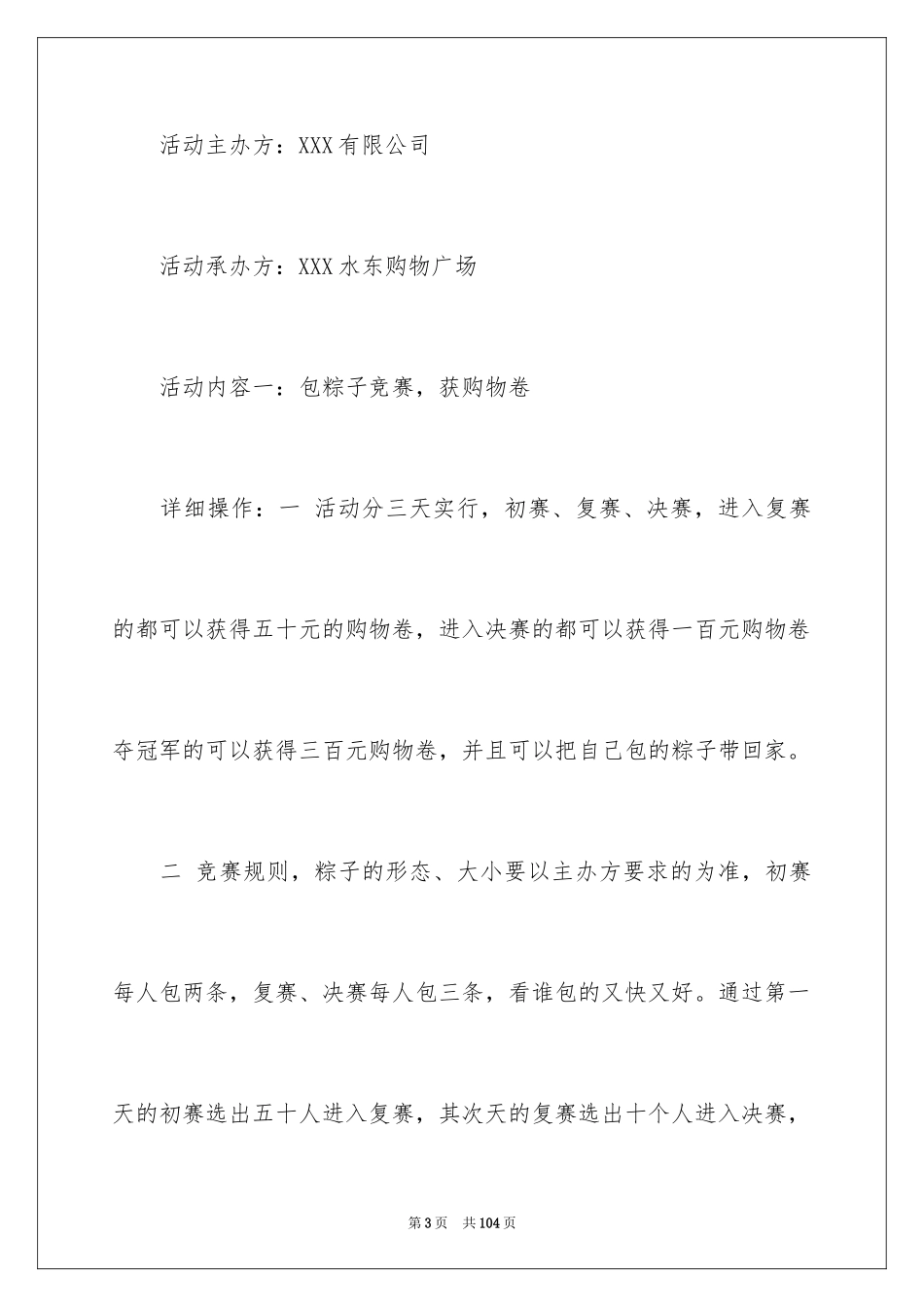 活动主办方：XXX有限公司

活动承办方：XXX水东购物广场

活动内容一：包粽子竞赛，获购物卷

详细操作：一 活动分三天实行，初赛、复赛、决赛，进入复赛的都可以获得五十元的购物卷，进入决赛的都可以获得一百元购物卷夺冠军的可以获得三百元购物卷，并且可以把自己包的粽子带回家。

二 竞赛规则，粽子的形态、大小要以主办方要求的为准，初赛每人包两条，复赛、决赛每人包三条，看谁包的又快又好。通过第一天的初赛选出五十人进入复赛，其次天的复赛选出十个人进入决赛，

第3页 共104页